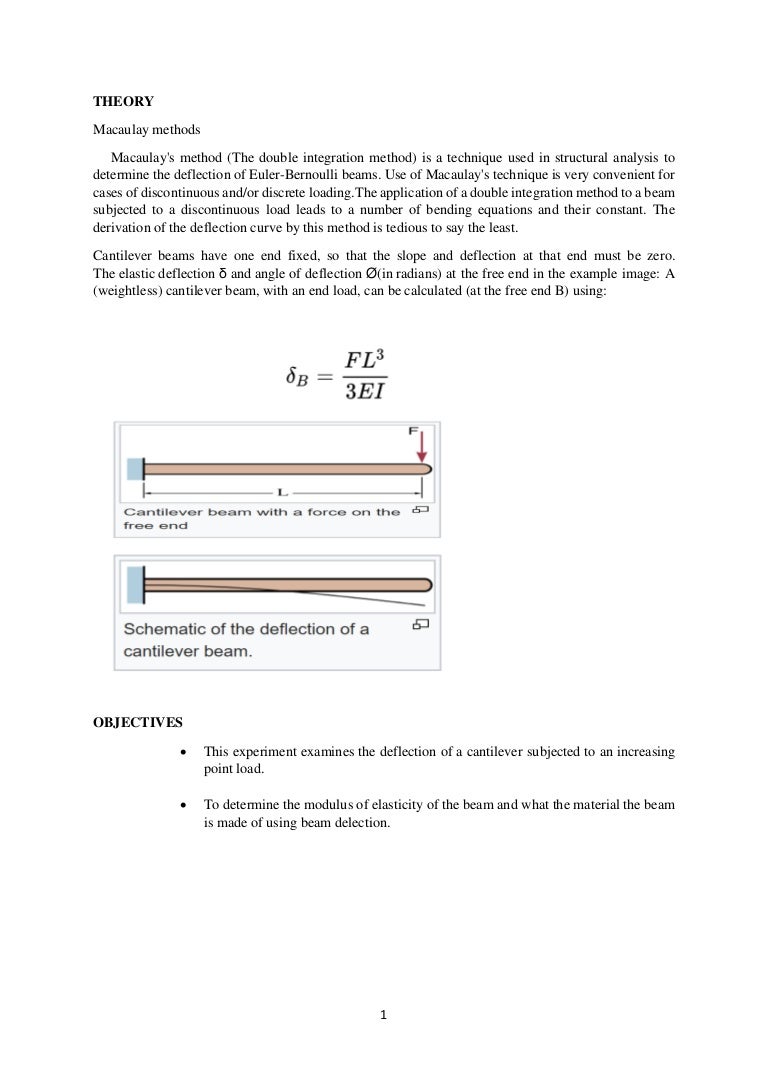 THEORY

Macaulay methods

Macaulay's method (The double integration method) is a technique used in structural analysis to determine the deflection of Euler-Bernoulli beams. Use of Macaulay's technique is very convenient for cases of discontinuous and/or discrete loading.The application of a double integration method to a beam subjected to a discontinuous load leads to a number of bending equations and their constant. The derivation of the deflection curve by this method is tedious to say the least.

Cantilever beams have one end fixed, so that the slope and deflection at that end must be zero. The elastic deflection δ and angle of deflection Ø(in radians) at the free end in the example image: A (weightless) cantilever beam, with an end load, can be calculated (at the free end B) using:

$\delta_B = \frac{FL^3}{3EI}$

F

L

Cantilever beam with a force on the free end

Schematic of the deflection of a cantilever beam.

OBJECTIVES

• This experiment examines the deflection of a cantilever subjected to an increasing point load.

• To determine the modulus of elasticity of the beam and what the material the beam is made of using beam delection.

1